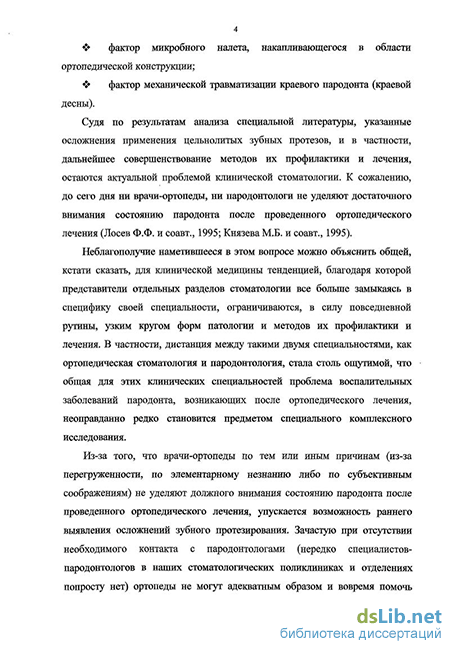 4

❖ фактор микробного налета, накапливающегося в области ортопедической конструкции;

❖ фактор механической травматизации краевого пародонта (краевой десны).

Судя по результатам анализа специальной литературы, указанные осложнения применения цельнолитых зубных протезов, и в частности, дальнейшее совершенствование методов их профилактики и лечения, остаются актуальной проблемой клинической стоматологии. К сожалению, до сего дня ни врачи-ортопеды, ни пародонтологи не уделяют достаточного внимания состоянию пародонта после проведенного ортопедического лечения (Лосев Ф.Ф. и соавт., 1995; Князева М.Б. и соавт., 1995).

Неблагополучие наметившееся в этом вопросе можно объяснить общей, кстати сказать, для клинической медицины тенденцией, благодаря которой представители отдельных разделов стоматологии все больше замыкаясь в специфику своей специальности, ограничиваются, в силу повседневной рутины, узким кругом форм патологии и методов их профилактики и лечения. В частности, дистанция между такими двумя специальностями, как ортопедическая стоматология и пародонтология, стала столь ощутимой, что общая для этих клинических специальностей проблема воспалительных заболеваний пародонта, возникающих после ортопедического лечения, неоправданно редко становится предметом специального комплексного исследования.

Из-за того, что врачи-ортопеды по тем или иным причинам (из-за перегруженности, по элементарному незнанию либо по субъективным соображениям) не уделяют должного внимания состоянию пародонта после проведенного ортопедического лечения, упускается возможность раннего выявления осложнений зубного протезирования. Зачастую при отсутствии необходимого контакта с пародонтологами (нередко специалистов-пародонтологов в наших стоматологических поликлиниках и отделениях попросту нет) ортопеды не могут адекватным образом и вовремя помочь

dsLib.net
библиотека диссертаций